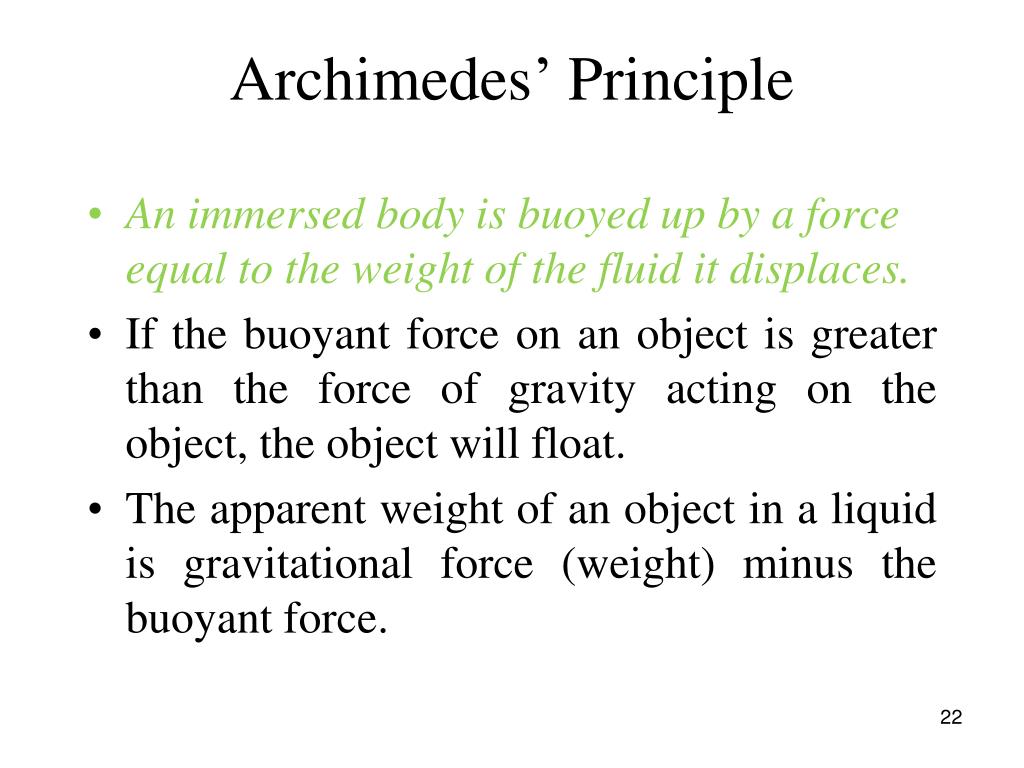 Archimedes’ Principle

• An immersed body is buoyed up by a force equal to the weight of the fluid it displaces.

• If the buoyant force on an object is greater than the force of gravity acting on the object, the object will float.

• The apparent weight of an object in a liquid is gravitational force (weight) minus the buoyant force.

22